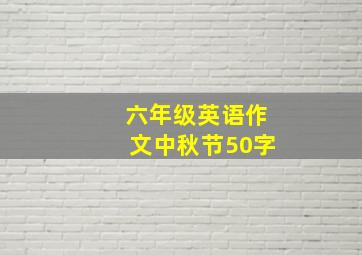 六年级英语作文中秋节50字